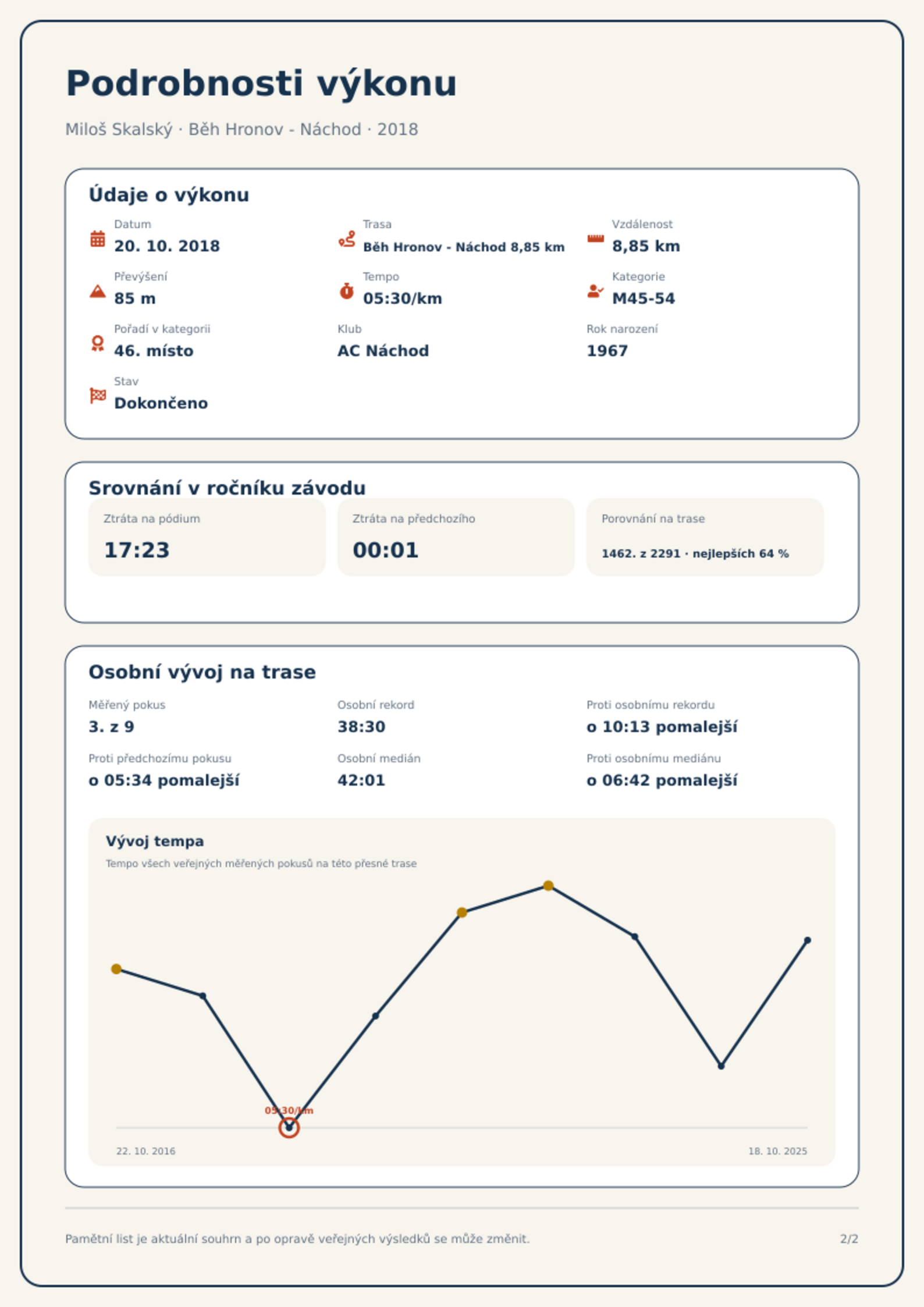 Podrobnosti výkonu

Miloš Skalský · Běh Hronov - Náchod · 2018

Údaje o výkonu

Datum
20. 10. 2018

Trasa
Běh Hronov - Náchod 8,85 km

Vzdálenost
8,85 km

Převýšení
85 m

Tempo
05:30/km

Kategorie
M45-54

Pořadí v kategorii
46. místo

Klub
AC Náchod

Rok narození
1967

Stav
Dokončeno

Srovnání v ročníku závodu

Ztráta na pódium
17:23

Ztráta na předchozího
00:01

Porovnání na trase
1462. z 2291 · nejlepších 64 %

Osobní vývoj na trase

Měřený pokus
3. z 9

Osobní rekord
38:30

Proti osobnímu rekordu
o 10:13 pomalejší

Proti předchozímu pokusu
o 05:34 pomalejší

Osobní medián
42:01

Proti osobnímu mediánu
o 06:42 pomalejší

Vývoj tempa

Tempo všech veřejných měřených pokusů na této přesné trase

05:30/km

22. 10. 2016

18. 10. 2025

Pamětní list je aktuální souhrn a po opravě veřejných výsledků se může změnit.

2/2